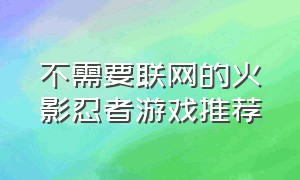 不需要联网的火影忍者游戏推荐